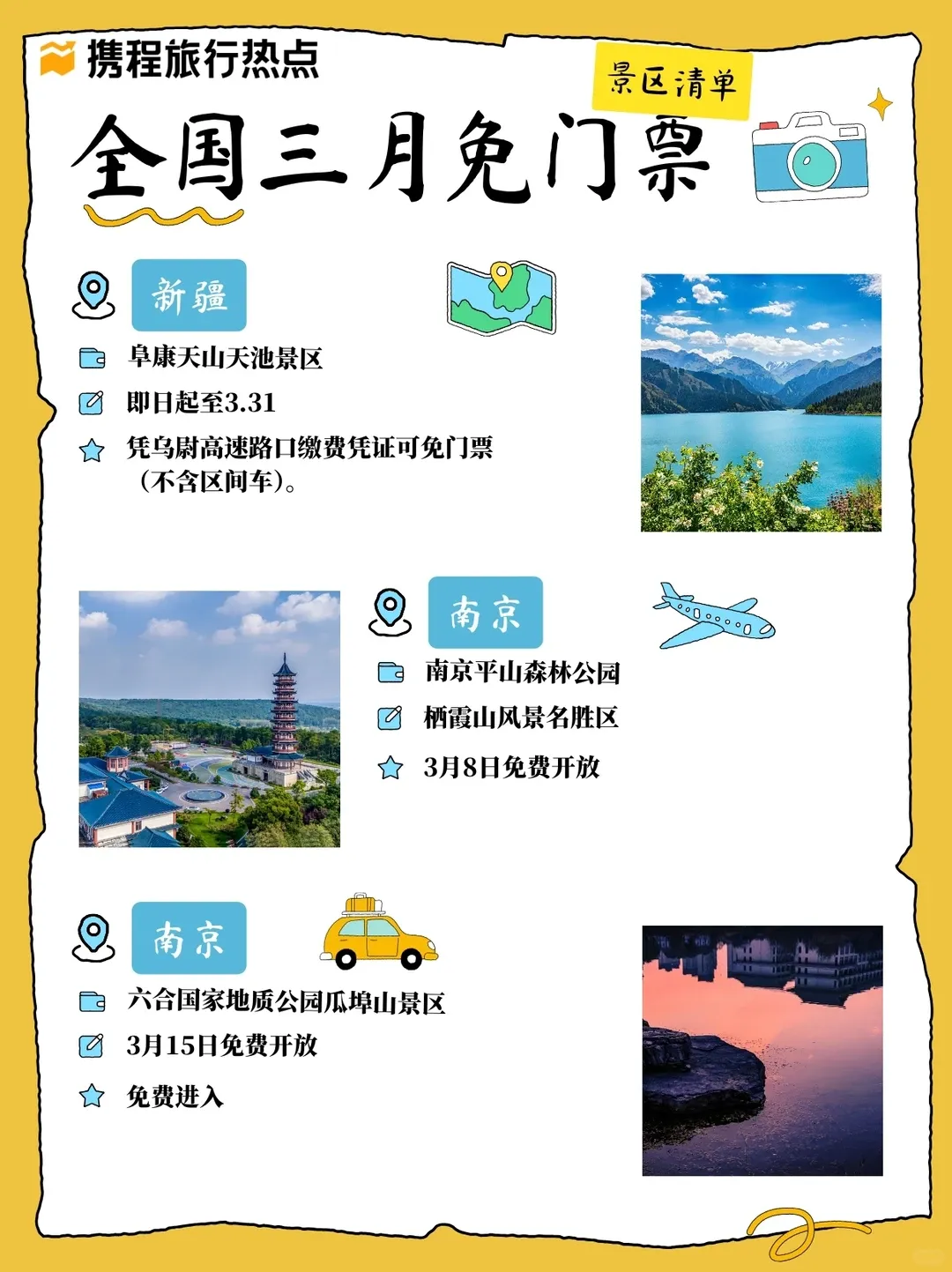 携程旅行热点

景区清单

全国三月免门票

新疆

阜康天山天池景区

即日起至3.31

凭乌尉高速路口缴费凭证可免门票（不含区间车）。

南京

南京平山森林公园

栖霞山风景名胜区

3月8日免费开放

南京

六合国家地质公园瓜埠山景区

3月15日免费开放

免费进入